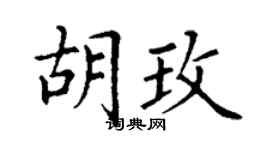 胡玫

词典网